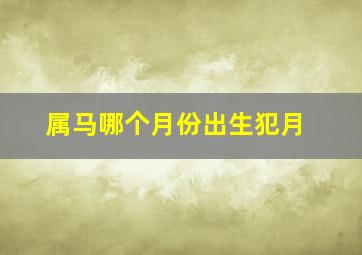 属马哪个月份出生犯月